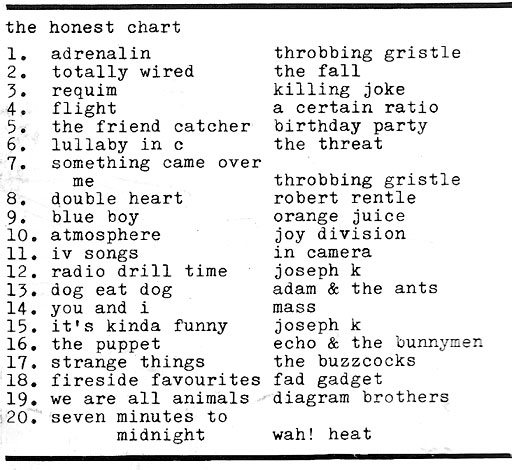 the honest chart

1. adrenalin throbbing gristle
2. totally wired the fall
3. requim killing joke
4. flight a certain ratio
5. the friend catcher birthday party
6. lullaby in c the threat
7. something came over me throbbing gristle
8. double heart robert rentle
9. blue boy orange juice
10. atmosphere joy division
11. iv songs in camera
12. radio drill time joseph k
13. dog eat dog adam & the ants
14. you and i mass
15. it's kinda funny joseph k
16. the puppet echo & the bunnymen
17. strange things the buzzcocks
18. fireside favourites fad gadget
19. we are all animals diagram brothers
20. seven minutes to midnight wah! heat